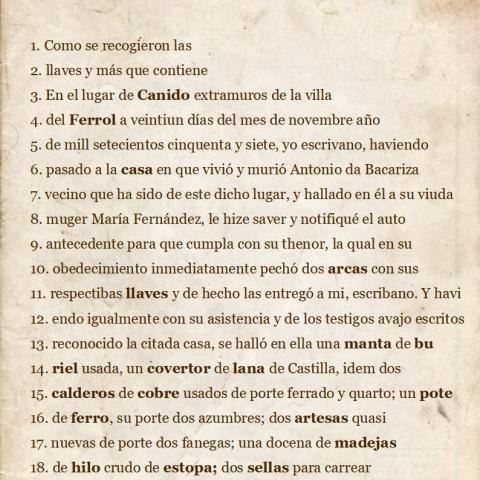 1. Como se recogieron las
2. llaves y más que contiene
3. En el lugar de Canido extramuros de la villa
4. del Ferrol a veintiun días del mes de novembre año
5. de mill setecientos cinquenta y siete, yo escrivano, haviendo
6. pasado a la casa en que vivió y murió Antonio da Bacariza
7. vecino que ha sido de este dicho lugar, y hallado en él a su viuda
8. muger María Fernández, le hize saver y notifiqué el auto
9. antecedente para que cumpla con su thenor, la qual en su
10. obedecimiento inmediatamente pechó dos arcas con sus
11. respectibas llaves y de hecho las entregó a mi, escribano. Y havi
12. endo igualmente con su asistencia y de los testigos avajo escritos
13. reconocido la citada casa, se halló en ella una manta de bu
14. riel usada, un covertor de lana de Castilla, idem dos
15. calderos de cobre usados de porte ferrado y quarto; un pote
16. de ferro, su porte dos azumbres; dos artesas quasi
17. nuevas de porte dos fanegas; una docena de madejas
18. de hilo crudo de estopa; dos sellas para carrear